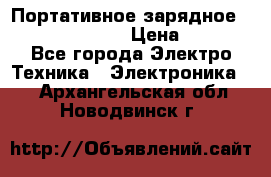 Портативное зарядное
Цена
Все города Электро
Техника   Электроника
Архангельская обл
Новодвинск г

http://Объявлений.сайт